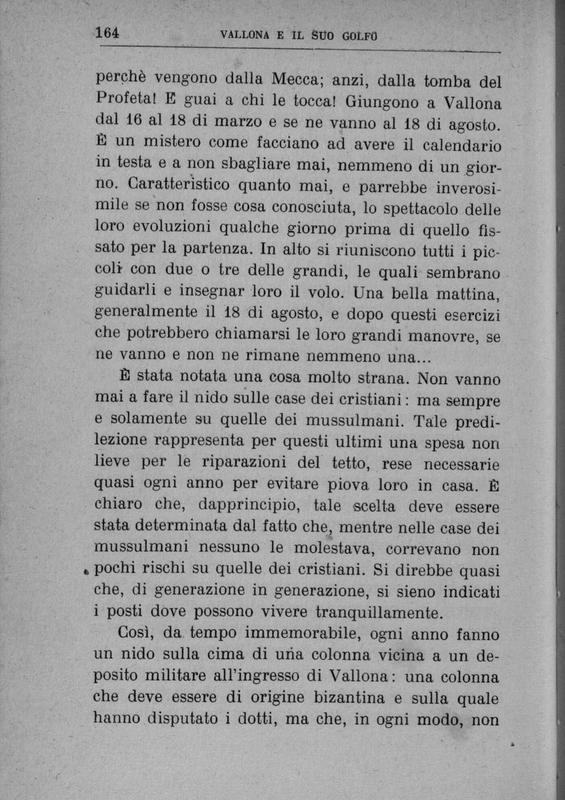 164 VALLONA E IL SUO GOLFO

perchè vengono dalla Mecca; anzi, dalla tomba del Profeta! E guai a chi le tocca! Giungono a Vallona dal 16 al 18 di marzo e se ne vanno al 18 di agosto. È un mistero come facciano ad avere il calendario in testa e a non sbagliare mai, nemmeno di un giorno. Caratteristico quanto mai, e parrebbe inverosimile se non fosse cosa conosciuta, lo spettacolo delle loro evoluzioni qualche giorno prima di quello fissato per la partenza. In alto si riuniscono tutti i piccoli con due o tre delle grandi, le quali sembrano guidarli e insegnar loro il volo. Una bella mattina, generalmente il 18 di agosto, e dopo questi esercizi che potrebbero chiamarsi le loro grandi manovre, se ne vanno e non ne rimane nemmeno una...

È stata notata una cosa molto strana. Non vanno mai a fare il nido sulle case dei cristiani: ma sempre e solamente su quelle dei mussulmani. Tale predilezione rappresenta per questi ultimi una spesa non lieve per le riparazioni del tetto, rese necessarie quasi ogni anno per evitare piova loro in casa. È chiaro che, dapprincipio, tale scelta deve essere stata determinata dal fatto che, mentre nelle case dei mussulmani nessuno le molestava, correvano non pochi rischi su quelle dei cristiani. Si direbbe quasi che, di generazione in generazione, si sieno indicati i posti dove possono vivere tranquillamente.

Così, da tempo immemorabile, ogni anno fanno un nido sulla cima di una colonna vicina a un deposito militare all'ingresso di Vallona: una colonna che deve essere di origine bizantina e sulla quale hanno disputato i dotti, ma che, in ogni modo, non